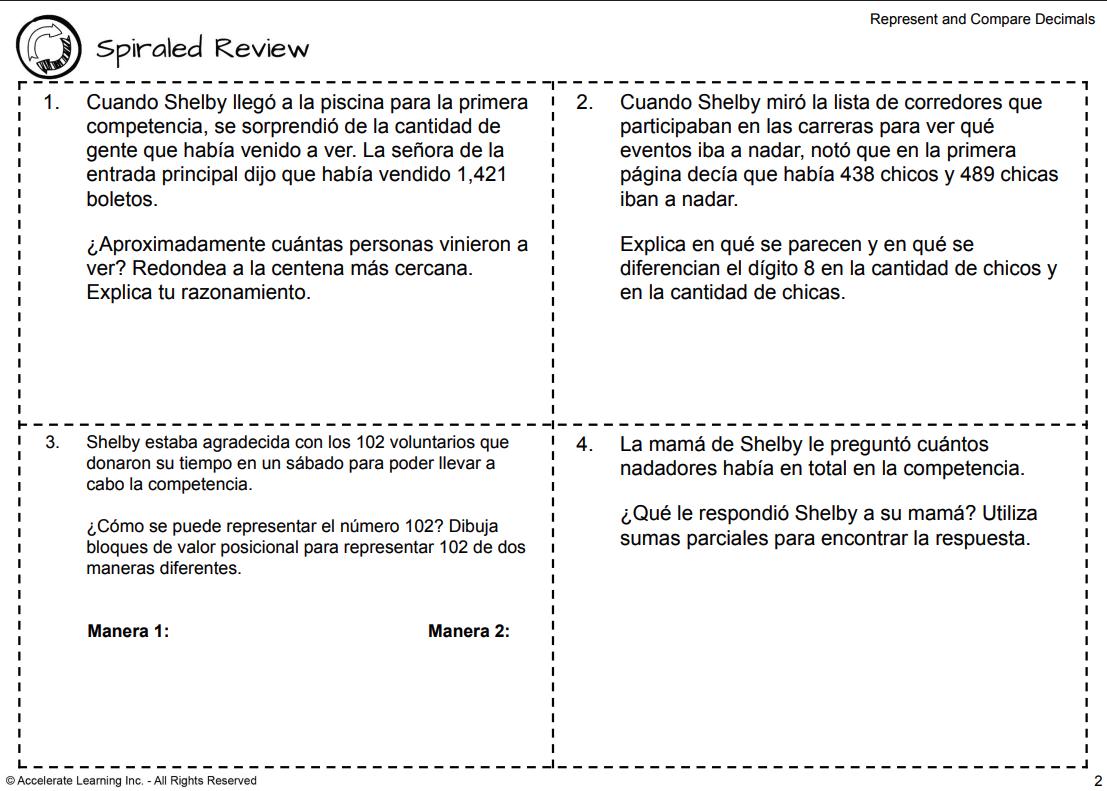 Represent and Compare Decimals

Spiraled Review

1. Cuando Shelby llegó a la piscina para la primera competencia, se sorprendió de la cantidad de gente que había venido a ver. La señora de la entrada principal dijo que había vendido 1,421 boletos.

¿Aproximadamente cuántas personas vinieron a ver? Redondea a la centena más cercana. Explica tu razonamiento.

2. Cuando Shelby miró la lista de corredores que participaban en las carreras para ver qué eventos iba a nadar, notó que en la primera página decía que había 438 chicos y 489 chicas iban a nadar.

Explica en qué se parecen y en qué se diferencian el dígito 8 en la cantidad de chicos y en la cantidad de chicas.

3. Shelby estaba agradecida con los 102 voluntarios que donaron su tiempo en un sábado para poder llevar a cabo la competencia.

¿Cómo se puede representar el número 102? Dibuja bloques de valor posicional para representar 102 de dos maneras diferentes.

Manera 1:

Manera 2:

4. La mamá de Shelby le preguntó cuántos nadadores había en total en la competencia.

¿Qué le respondió Shelby a su mamá? Utiliza sumas parciales para encontrar la respuesta.

© Accelerate Learning Inc. - All Rights Reserved

2